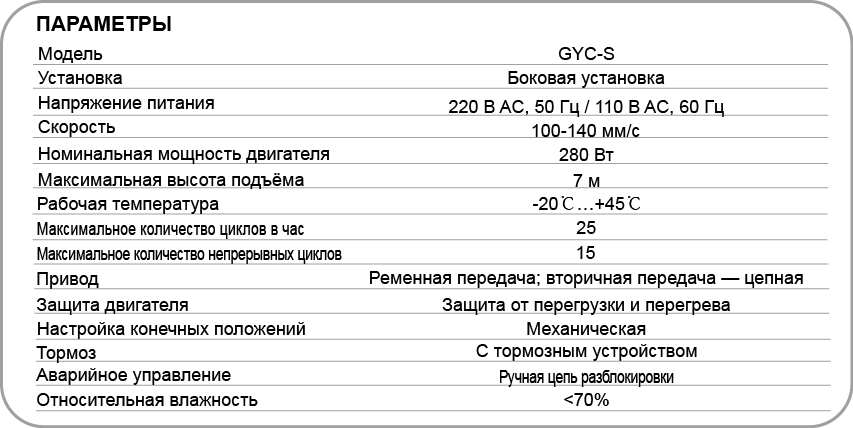 ПАРАМЕТРЫ

| Модель | GYC-S |
|---|---|
| Установка | Боковая установка |
| Напряжение питания | 220 В АС, 50 Гц / 110 В АС, 60 Гц |
| Скорость | 100-140 мм/с |
| Номинальная мощность двигателя | 280 Вт |
| Максимальная высота подъёма | 7 м |
| Рабочая температура | -20℃…+45℃ |
| Максимальное количество циклов в час | 25 |
| Максимальное количество непрерывных циклов | 15 |
| Привод | Ременная передача; вторичная передача — цепная |
| Защита двигателя | Защита от перегрузки и перегрева |
| Настройка конечных положений | Механическая |
| Тормоз | С тормозным устройством |
| Аварийное управление | Ручная цепь разблокировки |
| Относительная влажность | <70% |